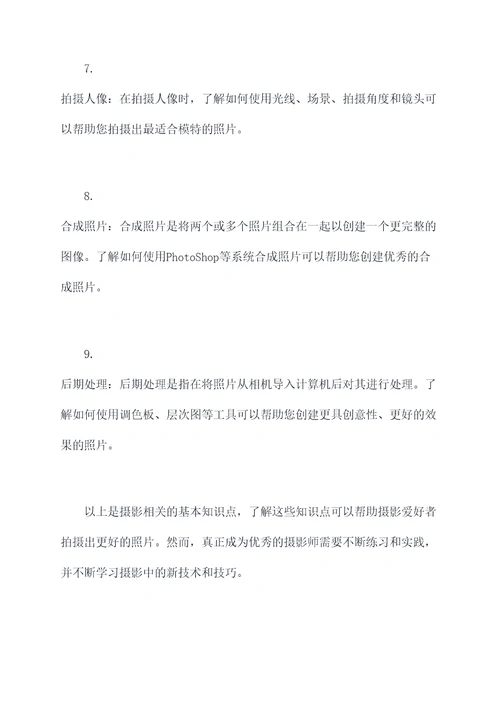 7.

拍摄人像：在拍摄人像时，了解如何使用光线、场景、拍摄角度和镜头可以帮助您拍摄出最适合模特的照片。

8.

合成照片：合成照片是将两个或多个照片组合在一起以创建一个更完整的图像。了解如何使用PhotoShop等系统合成照片可以帮助您创建优秀的合成照片。

9.

后期处理：后期处理是指在将照片从相机导入计算机后对其进行处理。了解如何使用调色板、层次图等工具可以帮助您创建更具创意性、更好的效果的照片。

以上是摄影相关的基本知识点，了解这些知识点可以帮助摄影爱好者拍摄出更好的照片。然而，真正成为优秀的摄影师需要不断练习和实践，并不断学习摄影中的新技术和技巧。